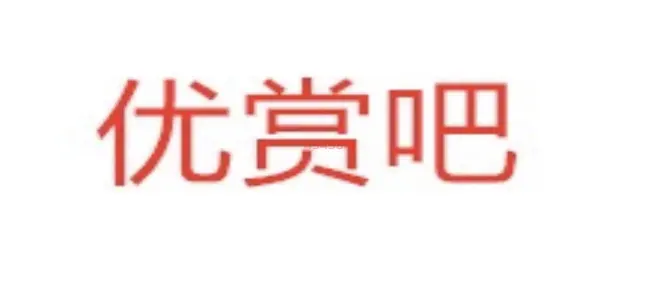 优赏吧